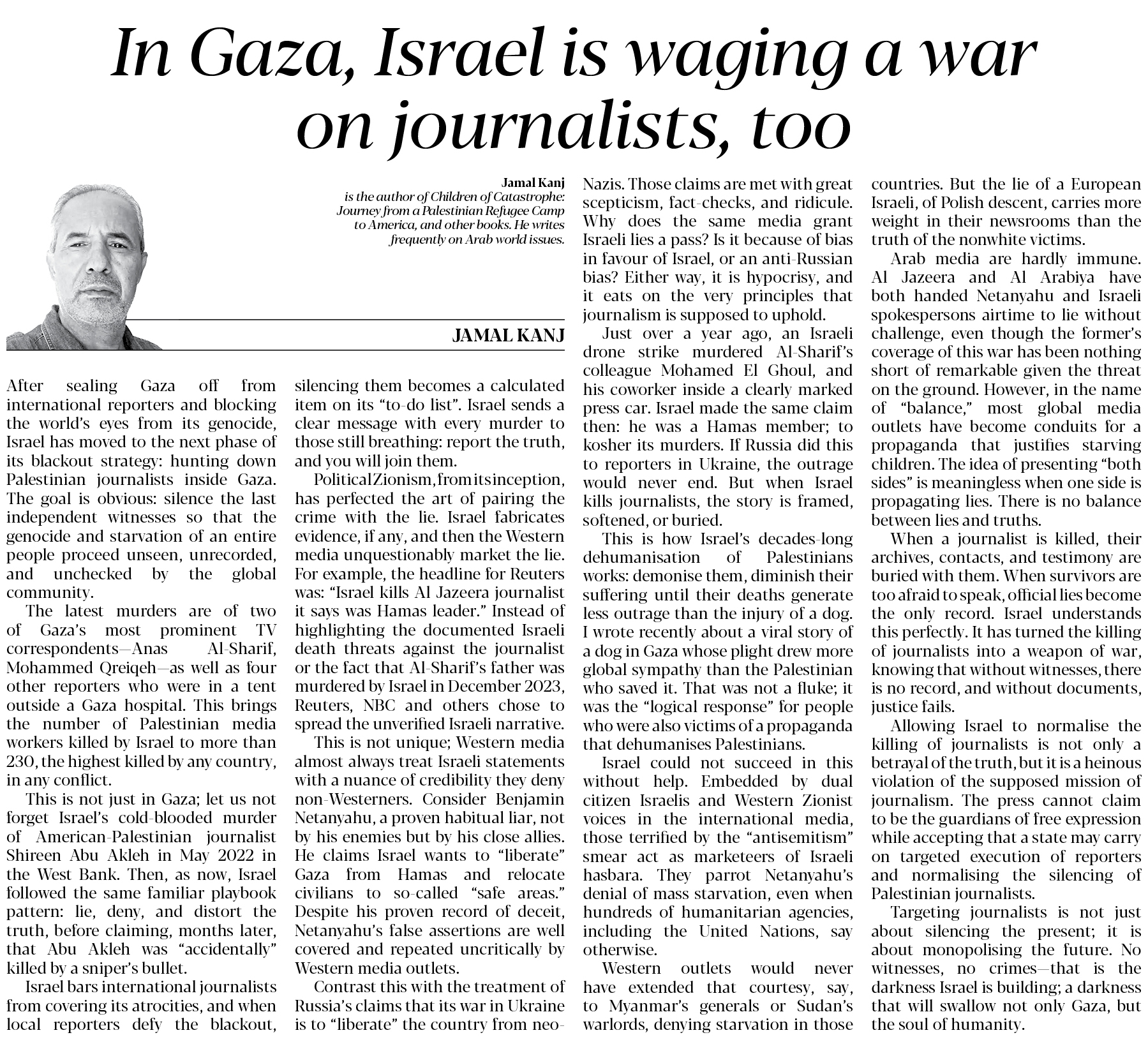 In Gaza, Israel is waging a war on journalists, too

Jamal Kanj
is the author of Children of Catastrophe: Journey from a Palestinian Refugee Camp to America, and other books. He writes frequently on Arab world issues.

JAMAL KANJ

After sealing Gaza off from international reporters and blocking the world's eyes from its genocide, Israel has moved to the next phase of its blackout strategy: hunting down Palestinian journalists inside Gaza. The goal is obvious: silence the last independent witnesses so that the genocide and starvation of an entire people proceed unseen, unrecorded, and unchecked by the global community.

The latest murders are of two of Gaza's most prominent TV correspondents—Anas Al-Sharif, Mohammed Qreiqeh—as well as four other reporters who were in a tent outside a Gaza hospital. This brings the number of Palestinian media workers killed by Israel to more than 230, the highest killed by any country, in any conflict.

This is not just in Gaza; let us not forget Israel's cold-blooded murder of American-Palestinian journalist Shireen Abu Akleh in May 2022 in the West Bank. Then, as now, Israel followed the same familiar playbook pattern: lie, deny, and distort the truth, before claiming, months later, that Abu Akleh was "accidentally" killed by a sniper's bullet.

Israel bars international journalists from covering its atrocities, and when local reporters defy the blackout, silencing them becomes a calculated item on its "to-do list". Israel sends a clear message with every murder to those still breathing: report the truth, and you will join them.

Political Zionism, from its inception, has perfected the art of pairing the crime with the lie. Israel fabricates evidence, if any, and then the Western media unquestionably market the lie. For example, the headline for Reuters was: "Israel kills Al Jazeera journalist it says was Hamas leader." Instead of highlighting the documented Israeli death threats against the journalist or the fact that Al-Sharif's father was murdered by Israel in December 2023, Reuters, NBC and others chose to spread the unverified Israeli narrative.

This is not unique; Western media almost always treat Israeli statements with a nuance of credibility they deny non-Westerners. Consider Benjamin Netanyahu, a proven habitual liar, not by his enemies but by his close allies. He claims Israel wants to "liberate" Gaza from Hamas and relocate civilians to so-called "safe areas." Despite his proven record of deceit, Netanyahu's false assertions are well covered and repeated uncritically by Western media outlets.

Contrast this with the treatment of Russia's claims that its war in Ukraine is to "liberate" the country from neo-Nazis. Those claims are met with great scepticism, fact-checks, and ridicule. Why does the same media grant Israeli lies a pass? Is it because of bias in favour of Israel, or an anti-Russian bias? Either way, it is hypocrisy, and it eats on the very principles that journalism is supposed to uphold.

Just over a year ago, an Israeli drone strike murdered Al-Sharif's colleague Mohamed El Ghoul, and his coworker inside a clearly marked press car. Israel made the same claim then: he was a Hamas member; to kosher its murders. If Russia did this to reporters in Ukraine, the outrage would never end. But when Israel kills journalists, the story is framed, softened, or buried.

This is how Israel's decades-long dehumanisation of Palestinians works: demonise them, diminish their suffering until their deaths generate less outrage than the injury of a dog. I wrote recently about a viral story of a dog in Gaza whose plight drew more global sympathy than the Palestinian who saved it. That was not a fluke; it was the "logical response" for people who were also victims of a propaganda that dehumanises Palestinians.

Israel could not succeed in this without help. Embedded by dual citizen Israelis and Western Zionist voices in the international media, those terrified by the "antisemitism" smear act as marketeers of Israeli hasbara. They parrot Netanyahu's denial of mass starvation, even when hundreds of humanitarian agencies, including the United Nations, say otherwise.

Western outlets would never have extended that courtesy, say, to Myanmar's generals or Sudan's warlords, denying starvation in those countries. But the lie of a European Israeli, of Polish descent, carries more weight in their newsrooms than the truth of the nonwhite victims.

Arab media are hardly immune. Al Jazeera and Al Arabiya have both handed Netanyahu and Israeli spokespersons airtime to lie without challenge, even though the former's coverage of this war has been nothing short of remarkable given the threat on the ground. However, in the name of "balance," most global media outlets have become conduits for a propaganda that justifies starving children. The idea of presenting "both sides" is meaningless when one side is propagating lies. There is no balance between lies and truths.

When a journalist is killed, their archives, contacts, and testimony are buried with them. When survivors are too afraid to speak, official lies become the only record. Israel understands this perfectly. It has turned the killing of journalists into a weapon of war, knowing that without witnesses, there is no record, and without documents, justice fails.

Allowing Israel to normalise the killing of journalists is not only a betrayal of the truth, but it is a heinous violation of the supposed mission of journalism. The press cannot claim to be the guardians of free expression while accepting that a state may carry on targeted execution of reporters and normalising the silencing of Palestinian journalists.

Targeting journalists is not just about silencing the present; it is about monopolising the future. No witnesses, no crimes—that is the darkness Israel is building; a darkness that will swallow not only Gaza, but the soul of humanity.